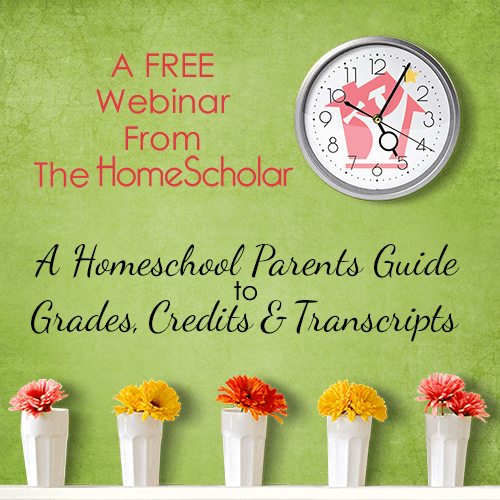 A FREE
Webinar
From
The HomeScholar

12
1
2
3
4
5
6
7
8
9
10
11

A Homeschool Parents Guide
to
Grades, Credits & Transcripts